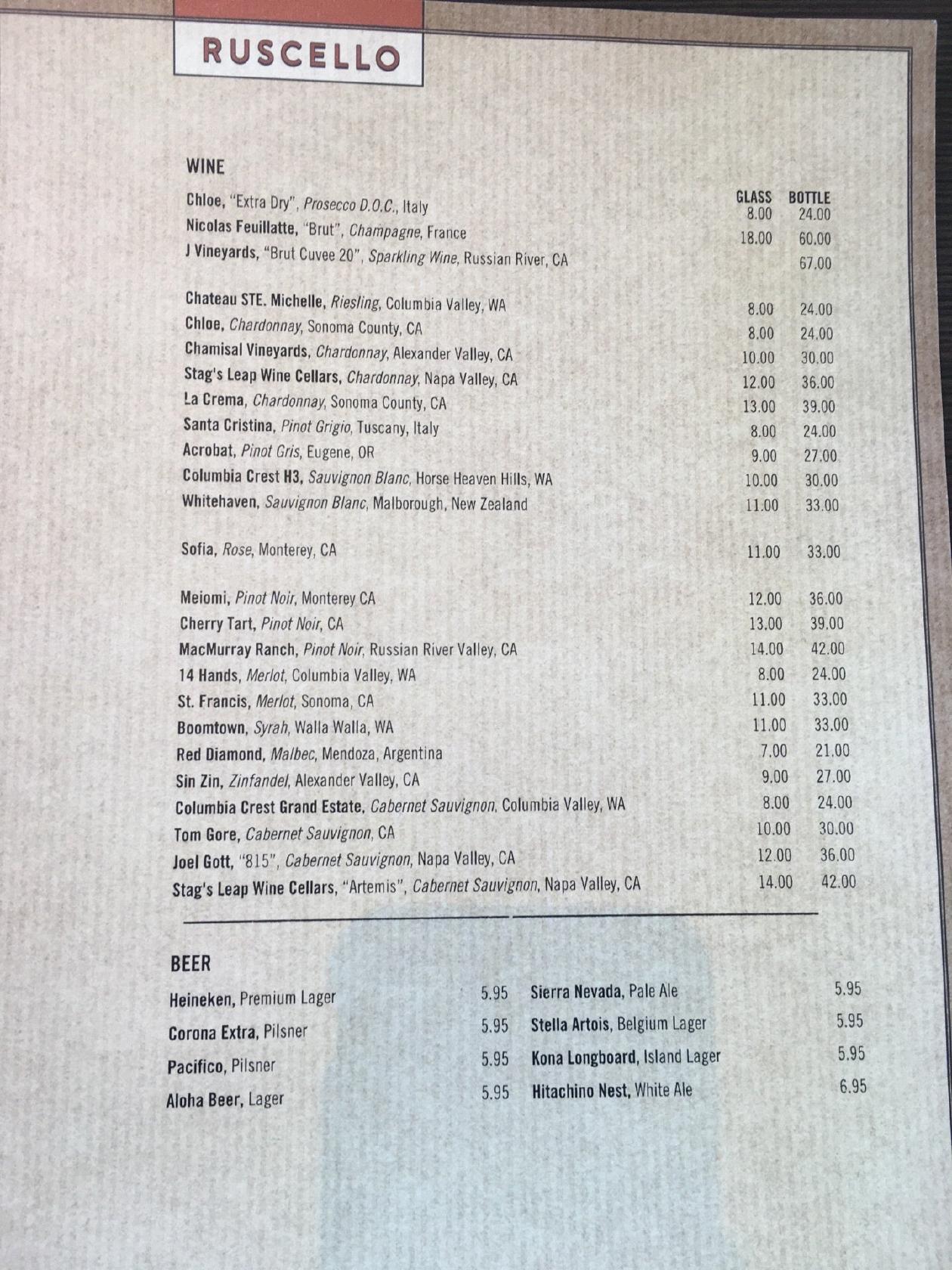 RUSCELLO

WINE

| | GLASS | BOTTLE |
|---|---|---|
| Chloe, "Extra Dry", Prosecco D.O.C., Italy | 8.00 | 24.00 |
| Nicolas Feuillatte, "Brut", Champagne, France | 18.00 | 60.00 |
| J Vineyards, "Brut Cuvee 20", Sparkling Wine, Russian River, CA | | 67.00 |
| Chateau STE. Michelle, Riesling, Columbia Valley, WA | 8.00 | 24.00 |
| Chloe, Chardonnay, Sonoma County, CA | 8.00 | 24.00 |
| Chamisal Vineyards, Chardonnay, Alexander Valley, CA | 10.00 | 30.00 |
| Stag's Leap Wine Cellars, Chardonnay, Napa Valley, CA | 12.00 | 36.00 |
| La Crema, Chardonnay, Sonoma County, CA | 13.00 | 39.00 |
| Santa Cristina, Pinot Grigio, Tuscany, Italy | 8.00 | 24.00 |
| Acrobat, Pinot Gris, Eugene, OR | 9.00 | 27.00 |
| Columbia Crest H3, Sauvignon Blanc, Horse Heaven Hills, WA | 10.00 | 30.00 |
| Whitehaven, Sauvignon Blanc, Malborough, New Zealand | 11.00 | 33.00 |
| Sofia, Rose, Monterey, CA | 11.00 | 33.00 |
| Meiomi, Pinot Noir, Monterey CA | 12.00 | 36.00 |
| Cherry Tart, Pinot Noir, CA | 13.00 | 39.00 |
| MacMurray Ranch, Pinot Noir, Russian River Valley, CA | 14.00 | 42.00 |
| 14 Hands, Merlot, Columbia Valley, WA | 8.00 | 24.00 |
| St. Francis, Merlot, Sonoma, CA | 11.00 | 33.00 |
| Boomtown, Syrah, Walla Walla, WA | 11.00 | 33.00 |
| Red Diamond, Malbec, Mendoza, Argentina | 7.00 | 21.00 |
| Sin Zin, Zinfandel, Alexander Valley, CA | 9.00 | 27.00 |
| Columbia Crest Grand Estate, Cabernet Sauvignon, Columbia Valley, WA | 8.00 | 24.00 |
| Tom Gore, Cabernet Sauvignon, CA | 10.00 | 30.00 |
| Joel Gott, "815", Cabernet Sauvignon, Napa Valley, CA | 12.00 | 36.00 |
| Stag's Leap Wine Cellars, "Artemis", Cabernet Sauvignon, Napa Valley, CA | 14.00 | 42.00 |

BEER

Heineken, Premium Lager 5.95
Corona Extra, Pilsner 5.95
Pacifico, Pilsner 5.95
Aloha Beer, Lager 5.95

Sierra Nevada, Pale Ale 5.95
Stella Artois, Belgium Lager 5.95
Kona Longboard, Island Lager 5.95
Hitachino Nest, White Ale 6.95